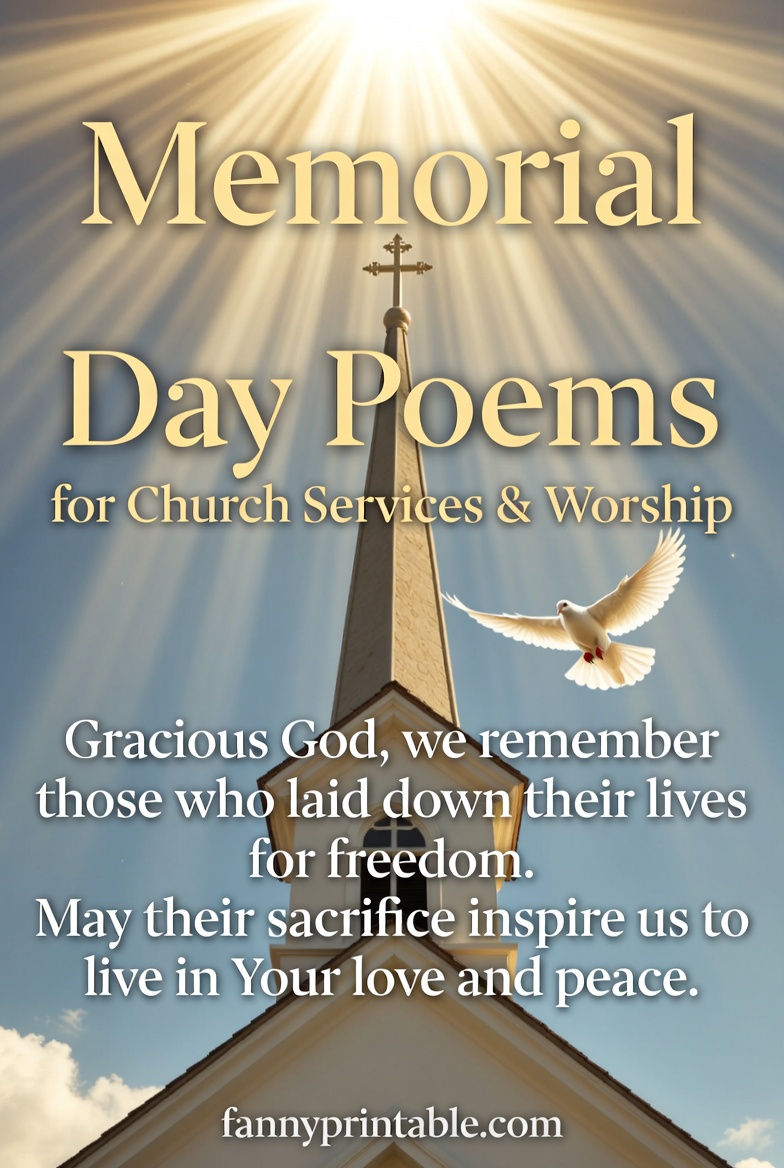 Memorial Day Poems
for Church Services & Worship

Gracious God, we remember those who laid down their lives for freedom.
May their sacrifice inspire us to live in Your love and peace.

fannyprintable.com